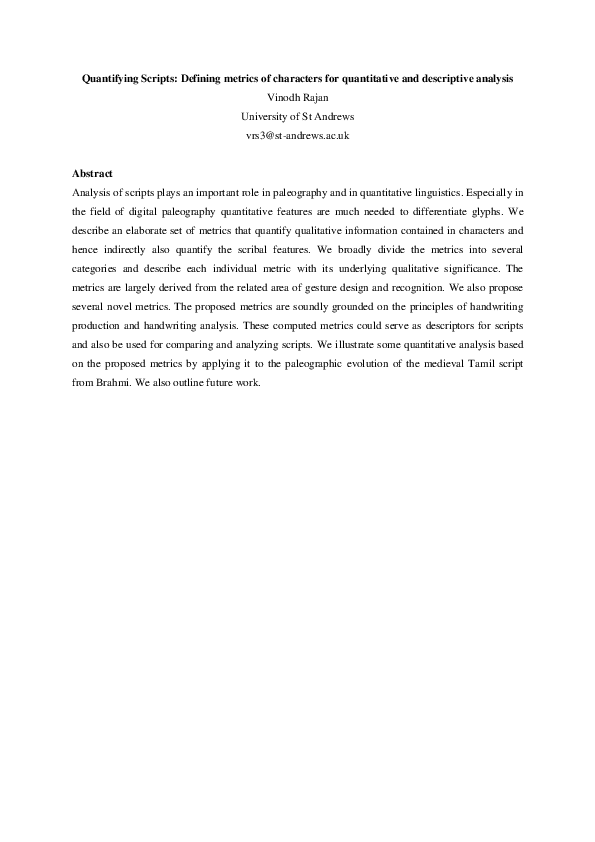 Quantifying Scripts: Defining metrics of characters for quantitative and descriptive analysis
Vinodh Rajan
University of St Andrews
vrs3@st-andrews.ac.uk

Abstract

Analysis of scripts plays an important role in paleography and in quantitative linguistics. Especially in the field of digital paleography quantitative features are much needed to differentiate glyphs. We describe an elaborate set of metrics that quantify qualitative information contained in characters and hence indirectly also quantify the scribal features. We broadly divide the metrics into several categories and describe each individual metric with its underlying qualitative significance. The metrics are largely derived from the related area of gesture design and recognition. We also propose several novel metrics. The proposed metrics are soundly grounded on the principles of handwriting production and handwriting analysis. These computed metrics could serve as descriptors for scripts and also be used for comparing and analyzing scripts. We illustrate some quantitative analysis based on the proposed metrics by applying it to the paleographic evolution of the medieval Tamil script from Brahmi. We also outline future work.